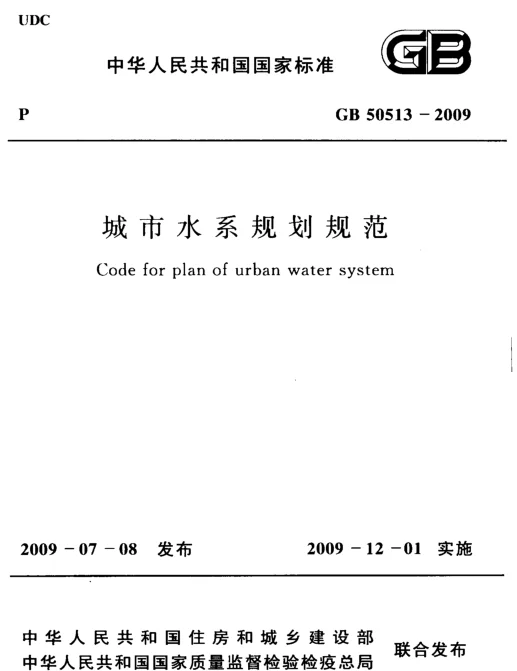 UDC

中华人民共和国国家标准

GB

P

GB 50513－2009

城市水系规划规范

Code for plan of urban water system

2009－07－08 发布

2009－12－01 实施

中华人民共和国住房和城乡建设部
中华人民共和国国家质量监督检验检疫总局

联合发布